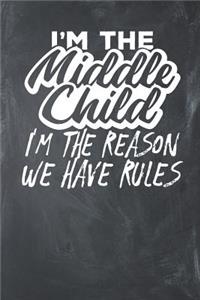 I'M THE
Middle
Child
I'M THE REASON
WE HAVE RULES